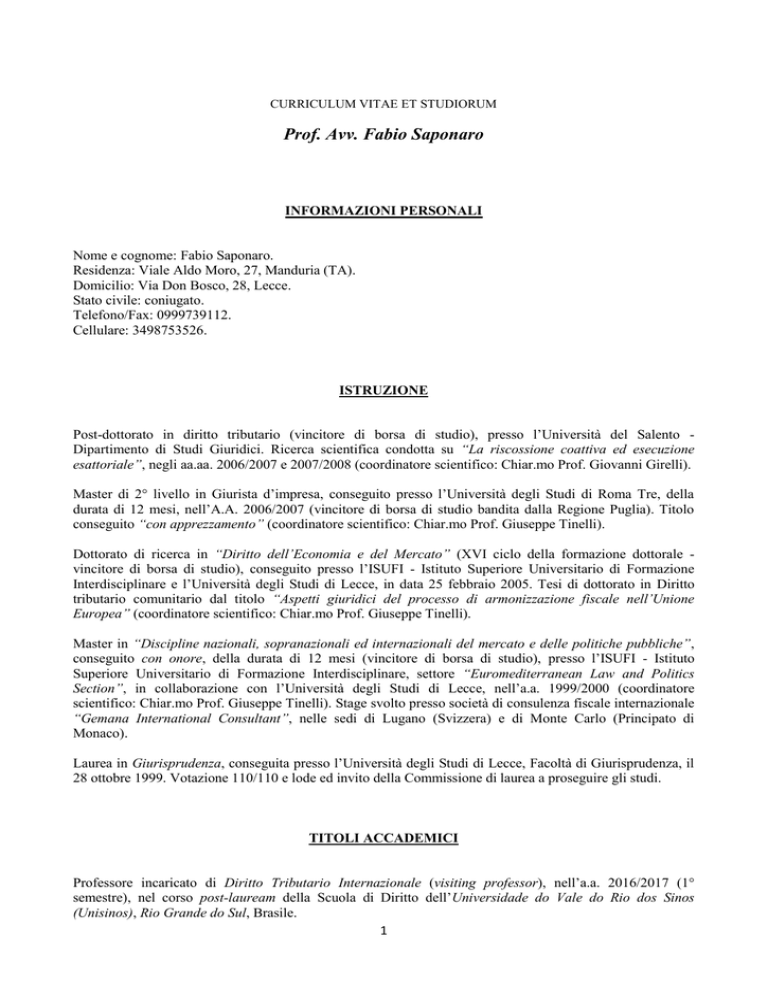 CURRICULUM VITAE ET STUDIORUM

Prof. Avv. Fabio Saponaro

INFORMAZIONI PERSONALI

Nome e cognome: Fabio Saponaro.
Residenza: Viale Aldo Moro, 27, Manduria (TA).
Domicilio: Via Don Bosco, 28, Lecce.
Stato civile: coniugato.
Telefono/Fax: 0999739112.
Cellulare: 3498753526.

ISTRUZIONE

Post-dottorato in diritto tributario (vincitore di borsa di studio), presso l'Università del Salento - Dipartimento di Studi Giuridici. Ricerca scientifica condotta su "La riscossione coattiva ed esecuzione esattoriale", negli aa.aa. 2006/2007 e 2007/2008 (coordinatore scientifico: Chiar.mo Prof. Giovanni Girelli).

Master di 2° livello in Giurista d'impresa, conseguito presso l'Università degli Studi di Roma Tre, della durata di 12 mesi, nell'A.A. 2006/2007 (vincitore di borsa di studio bandita dalla Regione Puglia). Titolo conseguito "con apprezzamento" (coordinatore scientifico: Chiar.mo Prof. Giuseppe Tinelli).

Dottorato di ricerca in "Diritto dell'Economia e del Mercato" (XVI ciclo della formazione dottorale - vincitore di borsa di studio), conseguito presso l'ISUFI - Istituto Superiore Universitario di Formazione Interdisciplinare e l'Università degli Studi di Lecce, in data 25 febbraio 2005. Tesi di dottorato in Diritto tributario comunitario dal titolo "Aspetti giuridici del processo di armonizzazione fiscale nell'Unione Europea" (coordinatore scientifico: Chiar.mo Prof. Giuseppe Tinelli).

Master in "Discipline nazionali, sopranazionali ed internazionali del mercato e delle politiche pubbliche", conseguito con onore, della durata di 12 mesi (vincitore di borsa di studio), presso l'ISUFI - Istituto Superiore Universitario di Formazione Interdisciplinare, settore "Euromediterranean Law and Politics Section", in collaborazione con l'Università degli Studi di Lecce, nell'a.a. 1999/2000 (coordinatore scientifico: Chiar.mo Prof. Giuseppe Tinelli). Stage svolto presso società di consulenza fiscale internazionale "Gemana International Consultant", nelle sedi di Lugano (Svizzera) e di Monte Carlo (Principato di Monaco).

Laurea in Giurisprudenza, conseguita presso l'Università degli Studi di Lecce, Facoltà di Giurisprudenza, il 28 ottobre 1999. Votazione 110/110 e lode ed invito della Commissione di laurea a proseguire gli studi.

TITOLI ACCADEMICI

Professore incaricato di Diritto Tributario Internazionale (visiting professor), nell'a.a. 2016/2017 (1° semestre), nel corso post-lauream della Scuola di Diritto dell'Universidade do Vale do Rio dos Sinos (Unisinos), Rio Grande do Sul, Brasile.

1